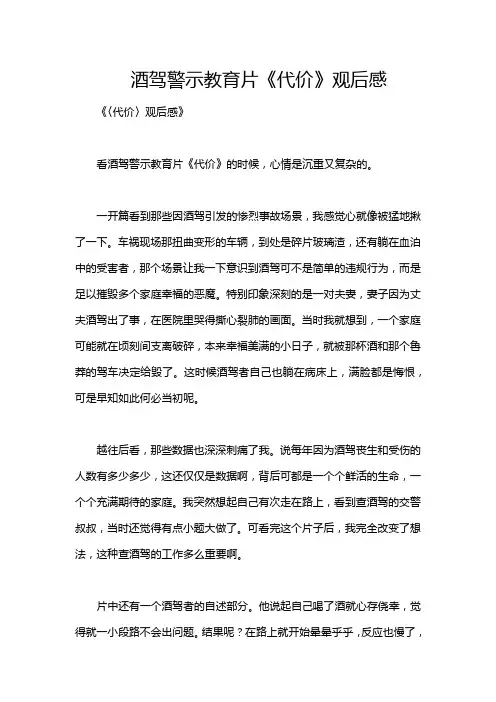 酒驾警示教育片《代价》观后感

《〈代价〉观后感》

看酒驾警示教育片《代价》的时候，心情是沉重又复杂的。

一开篇看到那些因酒驾引发的惨烈事故场景，我感觉心就像被猛地揪了一下。车祸现场那扭曲变形的车辆，到处是碎片玻璃渣，还有躺在血泊中的受害者，那个场景让我一下意识到酒驾可不是简单的违规行为，而是足以摧毁多个家庭幸福的恶魔。特别印象深刻的是一对夫妻，妻子因为丈夫酒驾出了事，在医院里哭得撕心裂肺的画面。当时我就想到，一个家庭可能就在顷刻间支离破碎，本来幸福美满的小日子，就被那杯酒和那个鲁莽的驾车决定给毁了。这时候酒驾者自己也躺在病床上，满脸都是悔恨，可是早知如此何必当初呢。

越往后看，那些数据也深深刺痛了我。说每年因为酒驾丧生和受伤的人数有多少多少，这还仅仅是数据啊，背后可都是一个个鲜活的生命，一个个充满期待的家庭。我突然想起自己有次走在路上，看到查酒驾的交警叔叔，当时还觉得有点小题大做了。可看完这个片子后，我完全改变了想法，这种查酒驾的工作多么重要啊。

片中还有一个酒驾者的自述部分。他说起自己喝了酒就心存侥幸，觉得就一小段路不会出问题。结果呢？在路上就开始晕晕乎乎，反应也慢了，